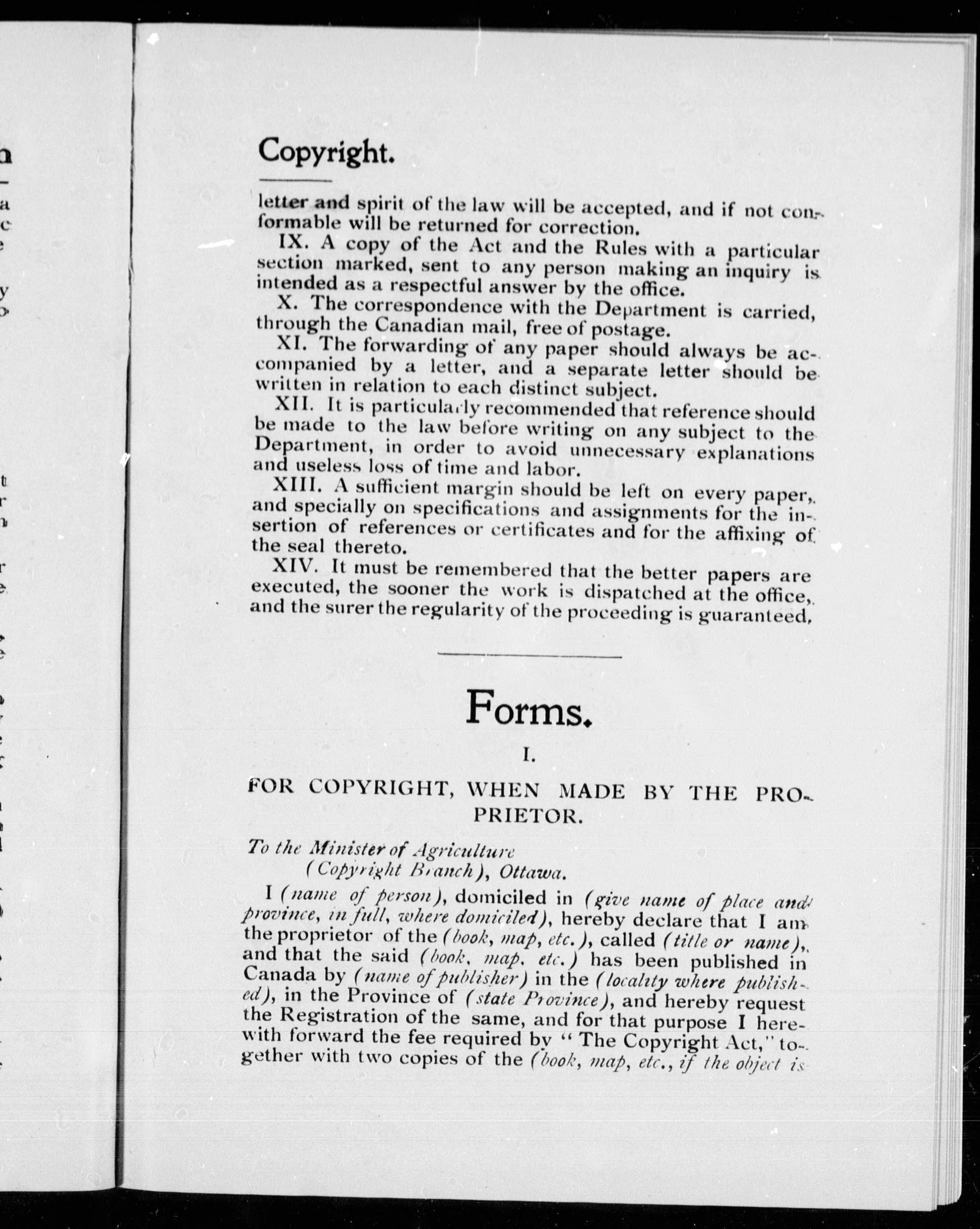 Copyright.

letter and spirit of the law will be accepted, and if not conformable will be returned for correction.

IX. A copy of the Act and the Rules with a particular section marked, sent to any person making an inquiry is intended as a respectful answer by the office.

X. The correspondence with the Department is carried, through the Canadian mail, free of postage.

XI. The forwarding of any paper should always be accompanied by a letter, and a separate letter should be written in relation to each distinct subject.

XII. It is particularly recommended that reference should be made to the law before writing on any subject to the Department, in order to avoid unnecessary explanations and useless loss of time and labor.

XIII. A sufficient margin should be left on every paper, and specially on specifications and assignments for the insertion of references or certificates and for the affixing of the seal thereto.

XIV. It must be remembered that the better papers are executed, the sooner the work is dispatched at the office, and the surer the regularity of the proceeding is guaranteed.

Forms.

I.

FOR COPYRIGHT, WHEN MADE BY THE PROPRIETOR.

To the Minister of Agriculture
(Copyright Branch), Ottawa.

I (name of person), domiciled in (give name of place and province, in full, where domiciled), hereby declare that I am the proprietor of the (book, map, etc.), called (title or name), and that the said (book, map, etc.) has been published in Canada by (name of publisher) in the (locality where published), in the Province of (state Province), and hereby request the Registration of the same, and for that purpose I herewith forward the fee required by "The Copyright Act," together with two copies of the (book, map, etc., if the object is